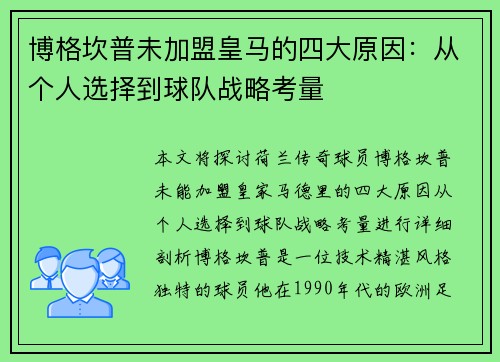 博格坎普未加盟皇马的四大原因：从个人选择到球队战略考量

本文将探讨荷兰传奇球员博格坎普未能加盟皇家马德里的四大原因从个人选择到球队战略考量进行详细剖析博格坎普是一位技术精湛风格独特的球员他在1990年代的欧洲足